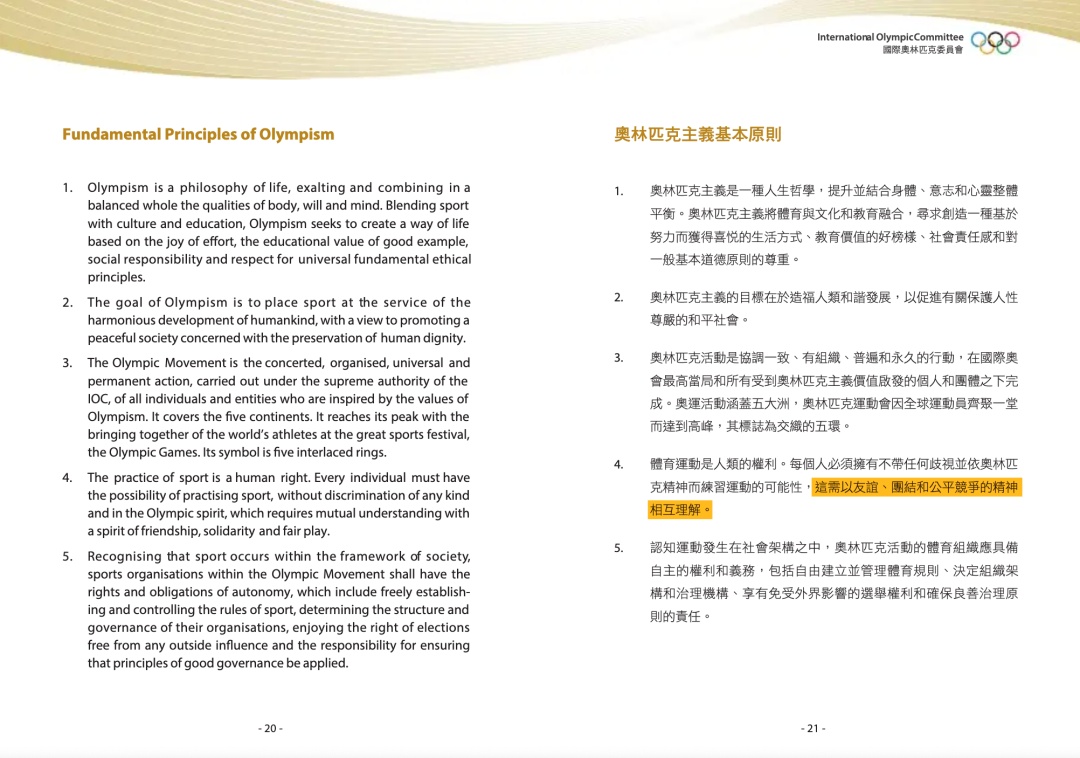 International Olympic Committee
國際奧林匹克委員會

Fundamental Principles of Olympism

1. Olympism is a philosophy of life, exalting and combining in a balanced whole the qualities of body, will and mind. Blending sport with culture and education, Olympism seeks to create a way of life based on the joy of effort, the educational value of good example, social responsibility and respect for universal fundamental ethical principles.

2. The goal of Olympism is to place sport at the service of the harmonious development of humankind, with a view to promoting a peaceful society concerned with the preservation of human dignity.

3. The Olympic Movement is the concerted, organised, universal and permanent action, carried out under the supreme authority of the IOC, of all individuals and entities who are inspired by the values of Olympism. It covers the five continents. It reaches its peak with the bringing together of the world's athletes at the great sports festival, the Olympic Games. Its symbol is five interlaced rings.

4. The practice of sport is a human right. Every individual must have the possibility of practising sport, without discrimination of any kind and in the Olympic spirit, which requires mutual understanding with a spirit of friendship, solidarity and fair play.

5. Recognising that sport occurs within the framework of society, sports organisations within the Olympic Movement shall have the rights and obligations of autonomy, which include freely establishing and controlling the rules of sport, determining the structure and governance of their organisations, enjoying the right of elections free from any outside influence and the responsibility for ensuring that principles of good governance be applied.

- 20 -

奧林匹克主義基本原則

1. 奧林匹克主義是一種人生哲學，提升並結合身體、意志和心靈整體平衡。奧林匹克主義將體育與文化和教育融合，尋求創造一種基於努力而獲得喜悅的生活方式、教育價值的好榜樣、社會責任感和對一般基本道德原則的尊重。

2. 奧林匹克主義的目標在於造福人類和諧發展，以促進有關保護人性尊嚴的和平社會。

3. 奧林匹克活動是協調一致、有組織、普遍和永久的行動，在國際奧會最高當局和所有受到奧林匹克主義價值啟發的個人和團體之下完成。奧運活動涵蓋五大洲，奧林匹克運動會因全球運動員齊聚一堂而達到高峰，其標誌為交織的五環。

4. 體育運動是人類的權利。每個人必須擁有不帶任何歧視並依奧林匹克精神而練習運動的可能性，這需以友誼、團結和公平競爭的精神相互理解。

5. 認知運動發生在社會架構之中，奧林匹克活動的體育組織應具備自主的權利和義務，包括自由建立並管理體育規則、決定組織架構和治理機構、享有免受外界影響的選舉權利和確保良善治理原則的責任。

- 21 -